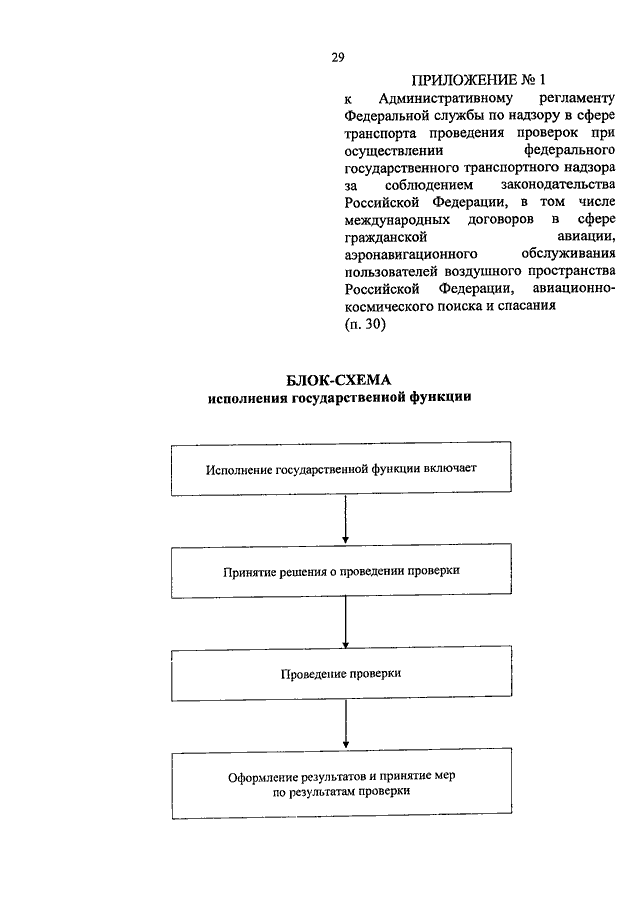 29

ПРИЛОЖЕНИЕ № 1
к Административному регламенту Федеральной службы по надзору в сфере транспорта проведения проверок при осуществлении федерального государственного транспортного надзора за соблюдением законодательства Российской Федерации, в том числе международных договоров в сфере гражданской авиации, аэронавигационного обслуживания пользователей воздушного пространства Российской Федерации, авиационно-космического поиска и спасания
(п. 30)

БЛОК-СХЕМА
исполнения государственной функции

Исполнение государственной функции включает

Принятие решения о проведении проверки

Проведение проверки

Оформление результатов и принятие мер по результатам проверки